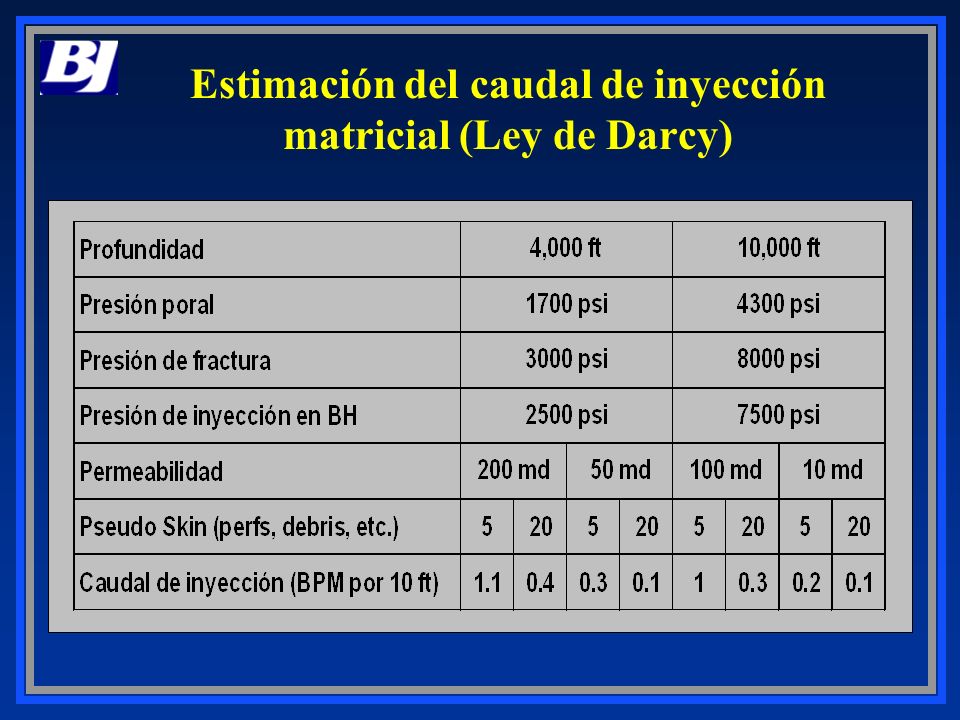 BJ

Estimación del caudal de inyección matricial (Ley de Darcy)

| Profundidad | 4,000 ft | | | | 10,000 ft | | | |
|---|---|---|---|---|---|---|---|---|
| Presión poral | 1700 psi | | | | 4300 psi | | | |
| Presión de fractura | 3000 psi | | | | 8000 psi | | | |
| Presión de inyección en BH | 2500 psi | | | | 7500 psi | | | |
| Permeabilidad | 200 md | | 50 md | | 100 md | | 10 md | |
| Pseudo Skin (perfs, debris, etc.) | 5 | 20 | 5 | 20 | 5 | 20 | 5 | 20 |
| Caudal de inyección (BPM por 10 ft) | 1.1 | 0.4 | 0.3 | 0.1 | 1 | 0.3 | 0.2 | 0.1 |